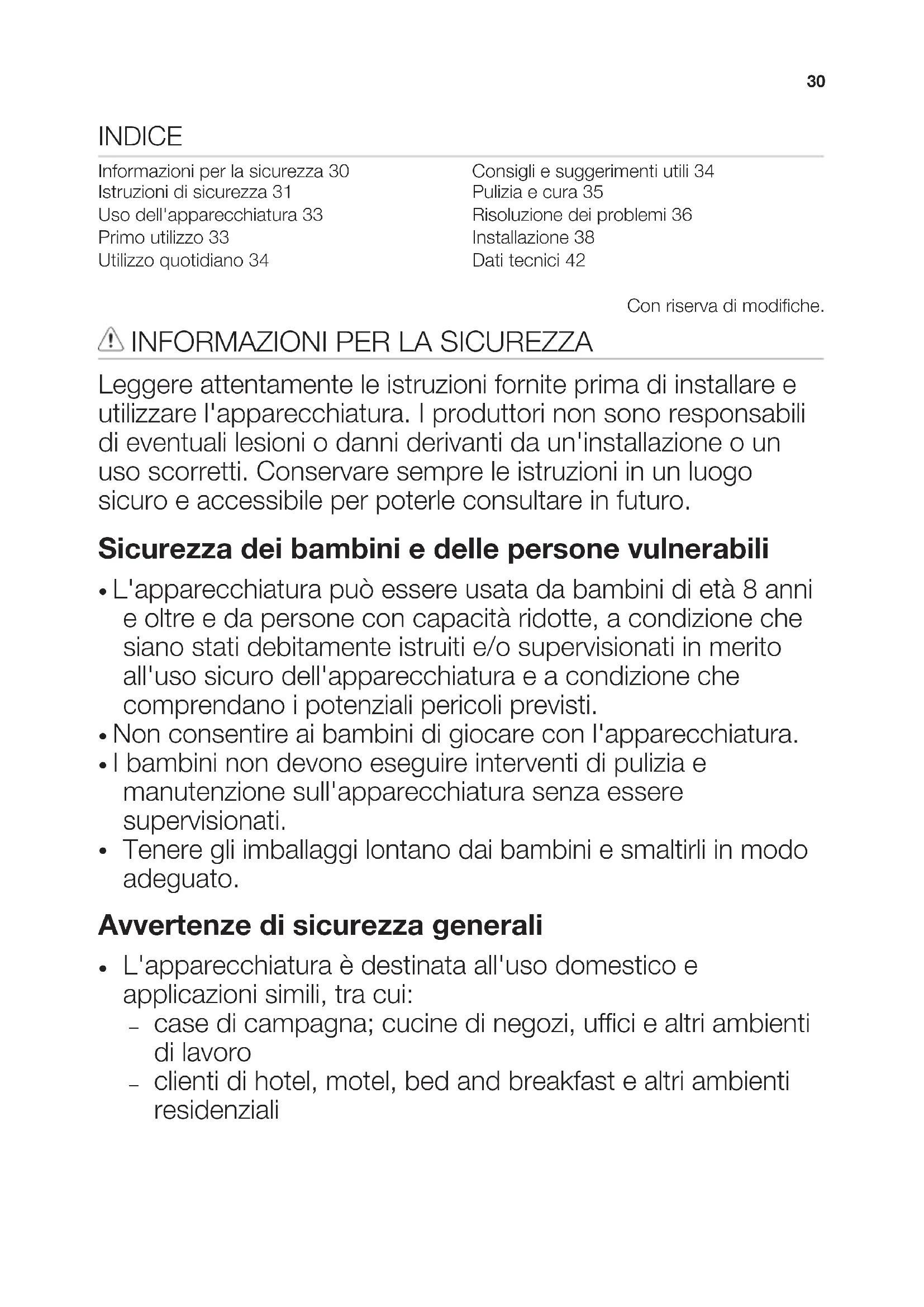 30

INDICE

Informazioni per la sicurezza 30
Istruzioni di sicurezza 31
Uso dell'apparecchiatura 33
Primo utilizzo 33
Utilizzo quotidiano 34

Consigli e suggerimenti utili 34
Pulizia e cura 35
Risoluzione dei problemi 36
Installazione 38
Dati tecnici 42

Con riserva di modifiche.

INFORMAZIONI PER LA SICUREZZA

Leggere attentamente le istruzioni fornite prima di installare e utilizzare l'apparecchiatura. I produttori non sono responsabili di eventuali lesioni o danni derivanti da un'installazione o un uso scorretti. Conservare sempre le istruzioni in un luogo sicuro e accessibile per poterle consultare in futuro.

Sicurezza dei bambini e delle persone vulnerabili

• L'apparecchiatura può essere usata da bambini di età 8 anni e oltre e da persone con capacità ridotte, a condizione che siano stati debitamente istruiti e/o supervisionati in merito all'uso sicuro dell'apparecchiatura e a condizione che comprendano i potenziali pericoli previsti.
• Non consentire ai bambini di giocare con l'apparecchiatura.
• I bambini non devono eseguire interventi di pulizia e manutenzione sull'apparecchiatura senza essere supervisionati.
• Tenere gli imballaggi lontano dai bambini e smaltirli in modo adeguato.

Avvertenze di sicurezza generali

• L'apparecchiatura è destinata all'uso domestico e applicazioni simili, tra cui:
– case di campagna; cucine di negozi, uffici e altri ambienti di lavoro
– clienti di hotel, motel, bed and breakfast e altri ambienti residenziali